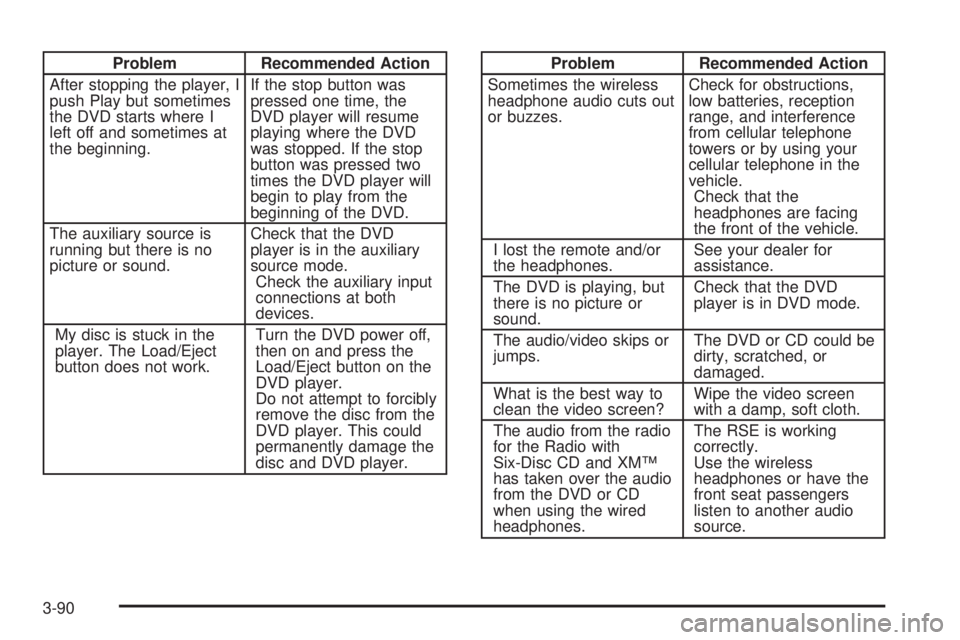 | Problem | Recommended Action |
|---|---|
| After stopping the player, I push Play but sometimes the DVD starts where I left off and sometimes at the beginning. | If the stop button was pressed one time, the DVD player will resume playing where the DVD was stopped. If the stop button was pressed two times the DVD player will begin to play from the beginning of the DVD. |
| The auxiliary source is running but there is no picture or sound. | Check that the DVD player is in the auxiliary source mode. Check the auxiliary input connections at both devices. |
| My disc is stuck in the player. The Load/Eject button does not work. | Turn the DVD power off, then on and press the Load/Eject button on the DVD player. Do not attempt to forcibly remove the disc from the DVD player. This could permanently damage the disc and DVD player. |

| Problem | Recommended Action |
|---|---|
| Sometimes the wireless headphone audio cuts out or buzzes. | Check for obstructions, low batteries, reception range, and interference from cellular telephone towers or by using your cellular telephone in the vehicle. Check that the headphones are facing the front of the vehicle. |
| I lost the remote and/or the headphones. | See your dealer for assistance. |
| The DVD is playing, but there is no picture or sound. | Check that the DVD player is in DVD mode. |
| The audio/video skips or jumps. | The DVD or CD could be dirty, scratched, or damaged. |
| What is the best way to clean the video screen? | Wipe the video screen with a damp, soft cloth. |
| The audio from the radio for the Radio with Six-Disc CD and XM™ has taken over the audio from the DVD or CD when using the wired headphones. | The RSE is working correctly. Use the wireless headphones or have the front seat passengers listen to another audio source. |

3-90

carmanualsonline.info